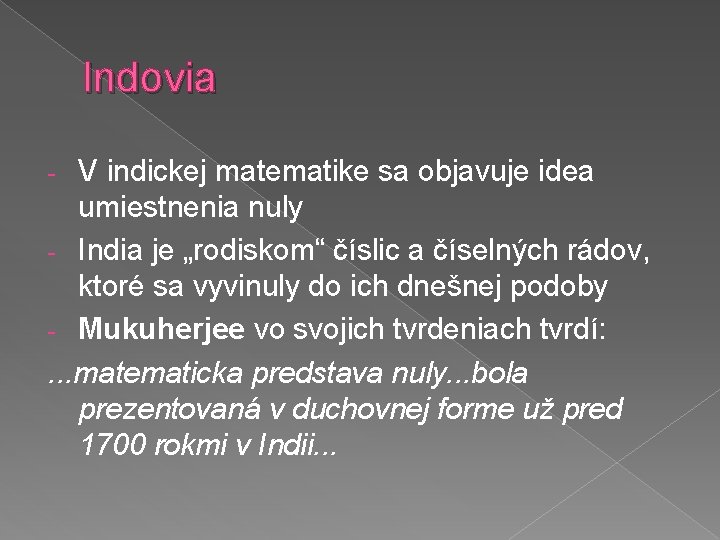 Indovia

- V indickej matematike sa objavuje idea umiestnenia nuly
- India je „rodiskom“ číslic a číselných rádov, ktoré sa vyvinuly do ich dnešnej podoby
- Mukuherjee vo svojich tvrdeniach tvrdí:

...matematicka predstava nuly...bola prezentovaná v duchovnej forme už pred 1700 rokmi v Indii...